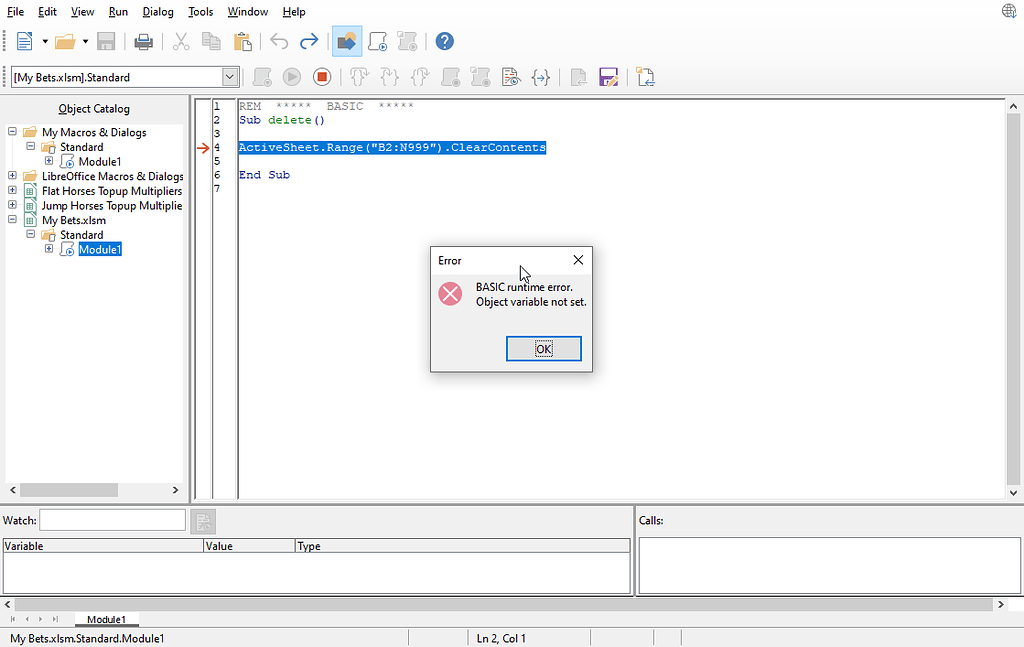 File Edit View Run Dialog Tools Window Help

[My Bets.xlsm].Standard

Object Catalog

My Macros & Dialogs
Standard
Module1
LibreOffice Macros & Dialogs
Flat Horses Topup Multipliers
Jump Horses Topup Multiplie
My Bets.xlsm
Standard
Module1

1 REM ***** BASIC *****
2 Sub delete()
3
4 ActiveSheet.Range("B2:N999").ClearContents
5
6 End Sub
7

Error
BASIC runtime error.
Object variable not set.
OK

Watch:

| Variable | Value | Type |
|---|---|---|

Calls:

Module1

My Bets.xlsm.Standard.Module1 Ln 2, Col 1